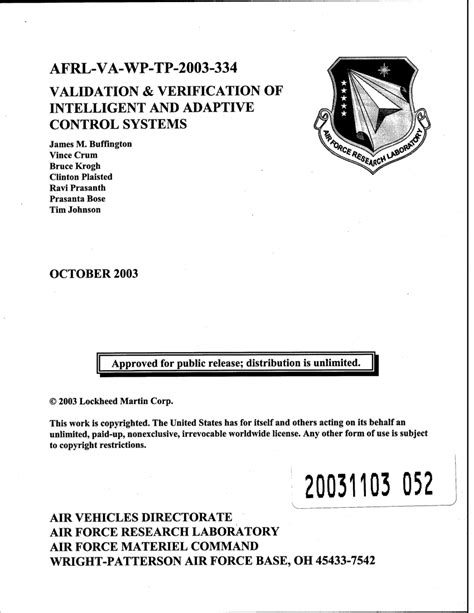 AFRL-VA-WP-TP-2003-334

VALIDATION & VERIFICATION OF INTELLIGENT AND ADAPTIVE CONTROL SYSTEMS

AIR FORCE RESEARCH LABORATORY

James M. Buffington
Vince Crum
Bruce Krogh
Clinton Plaisted
Ravi Prasanth
Prasanta Bose
Tim Johnson

OCTOBER 2003

Approved for public release; distribution is unlimited.

© 2003 Lockheed Martin Corp.

This work is copyrighted. The United States has for itself and others acting on its behalf an unlimited, paid-up, nonexclusive, irrevocable worldwide license. Any other form of use is subject to copyright restrictions.

20031103 052

AIR VEHICLES DIRECTORATE
AIR FORCE RESEARCH LABORATORY
AIR FORCE MATERIEL COMMAND
WRIGHT-PATTERSON AIR FORCE BASE, OH 45433-7542